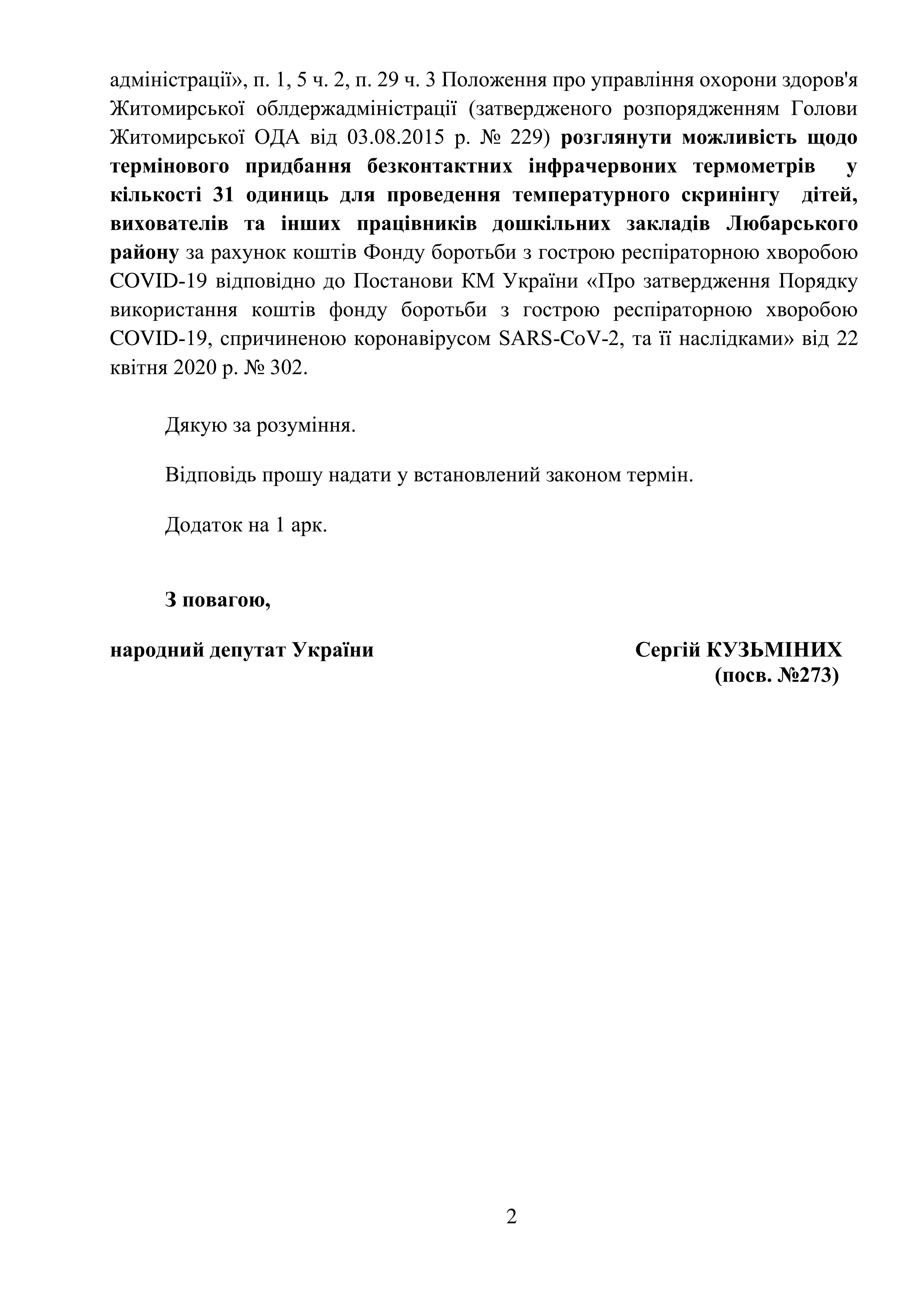 адміністрації», п. 1, 5 ч. 2, п. 29 ч. 3 Положення про управління охорони здоров'я Житомирської облдержадміністрації (затвердженого розпорядженням Голови Житомирської ОДА від 03.08.2015 р. № 229) розглянути можливість щодо термінового придбання безконтактних інфрачервоних термометрів у кількості 31 одиниць для проведення температурного скринінгу дітей, вихователів та інших працівників дошкільних закладів Любарського району за рахунок коштів Фонду боротьби з гострою респіраторною хворобою COVID-19 відповідно до Постанови КМ України «Про затвердження Порядку використання коштів фонду боротьби з гострою респіраторною хворобою COVID-19, спричиненою коронавірусом SARS-CoV-2, та її наслідками» від 22 квітня 2020 р. № 302.

Дякую за розуміння.

Відповідь прошу надати у встановлений законом термін.

Додаток на 1 арк.

З повагою,

народний депутат України

Сергій КУЗЬМІНИХ
(посв. №273)

2